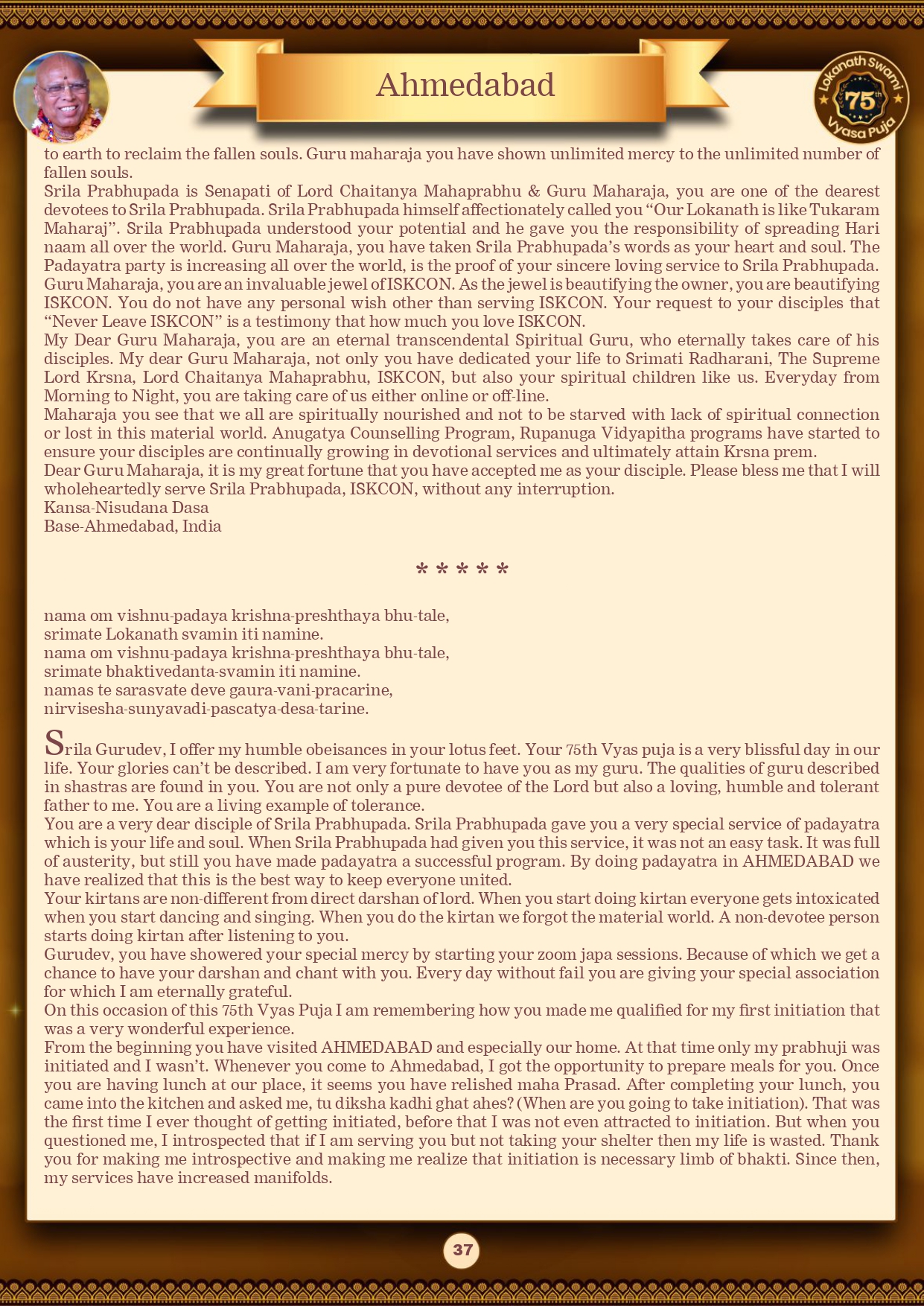 Ahmedabad

Lokanath Swami 75th Vyasa Puja

to earth to reclaim the fallen souls. Guru maharaja you have shown unlimited mercy to the unlimited number of fallen souls.
Srila Prabhupada is Senapati of Lord Chaitanya Mahaprabhu & Guru Maharaja, you are one of the dearest devotees to Srila Prabhupada. Srila Prabhupada himself affectionately called you "Our Lokanath is like Tukaram Maharaj". Srila Prabhupada understood your potential and he gave you the responsibility of spreading Hari naam all over the world. Guru Maharaja, you have taken Srila Prabhupada's words as your heart and soul. The Padayatra party is increasing all over the world, is the proof of your sincere loving service to Srila Prabhupada. Guru Maharaja, you are an invaluable jewel of ISKCON. As the jewel is beautifying the owner, you are beautifying ISKCON. You do not have any personal wish other than serving ISKCON. Your request to your disciples that "Never Leave ISKCON" is a testimony that how much you love ISKCON.
My Dear Guru Maharaja, you are an eternal transcendental Spiritual Guru, who eternally takes care of his disciples. My dear Guru Maharaja, not only you have dedicated your life to Srimati Radharani, The Supreme Lord Krsna, Lord Chaitanya Mahaprabhu, ISKCON, but also your spiritual children like us. Everyday from Morning to Night, you are taking care of us either online or off-line.
Maharaja you see that we all are spiritually nourished and not to be starved with lack of spiritual connection or lost in this material world. Anugatya Counselling Program, Rupanuga Vidyapitha programs have started to ensure your disciples are continually growing in devotional services and ultimately attain Krsna prem.
Dear Guru Maharaja, it is my great fortune that you have accepted me as your disciple. Please bless me that I will wholeheartedly serve Srila Prabhupada, ISKCON, without any interruption.
Kansa-Nisudana Dasa
Base-Ahmedabad, India

* * * * *

nama om vishnu-padaya krishna-preshthaya bhu-tale,
srimate Lokanath svamin iti namine.
nama om vishnu-padaya krishna-preshthaya bhu-tale,
srimate bhaktivedanta-svamin iti namine.
namas te sarasvate deve gaura-vani-pracarine,
nirvisesha-sunyavadi-pascatya-desa-tarine.

Srila Gurudev, I offer my humble obeisances in your lotus feet. Your 75th Vyas puja is a very blissful day in our life. Your glories can't be described. I am very fortunate to have you as my guru. The qualities of guru described in shastras are found in you. You are not only a pure devotee of the Lord but also a loving, humble and tolerant father to me. You are a living example of tolerance.
You are a very dear disciple of Srila Prabhupada. Srila Prabhupada gave you a very special service of padayatra which is your life and soul. When Srila Prabhupada had given you this service, it was not an easy task. It was full of austerity, but still you have made padayatra a successful program. By doing padayatra in AHMEDABAD we have realized that this is the best way to keep everyone united.
Your kirtans are non-different from direct darshan of lord. When you start doing kirtan everyone gets intoxicated when you start dancing and singing. When you do the kirtan we forgot the material world. A non-devotee person starts doing kirtan after listening to you.
Gurudev, you have showered your special mercy by starting your zoom japa sessions. Because of which we get a chance to have your darshan and chant with you. Every day without fail you are giving your special association for which I am eternally grateful.
On this occasion of this 75th Vyas Puja I am remembering how you made me qualified for my first initiation that was a very wonderful experience.
From the beginning you have visited AHMEDABAD and especially our home. At that time only my prabhuji was initiated and I wasn't. Whenever you come to Ahmedabad, I got the opportunity to prepare meals for you. Once you are having lunch at our place, it seems you have relished maha Prasad. After completing your lunch, you came into the kitchen and asked me, tu diksha kadhi ghat ahes? (When are you going to take initiation). That was the first time I ever thought of getting initiated, before that I was not even attracted to initiation. But when you questioned me, I introspected that if I am serving you but not taking your shelter then my life is wasted. Thank you for making me introspective and making me realize that initiation is necessary limb of bhakti. Since then, my services have increased manifolds.

37